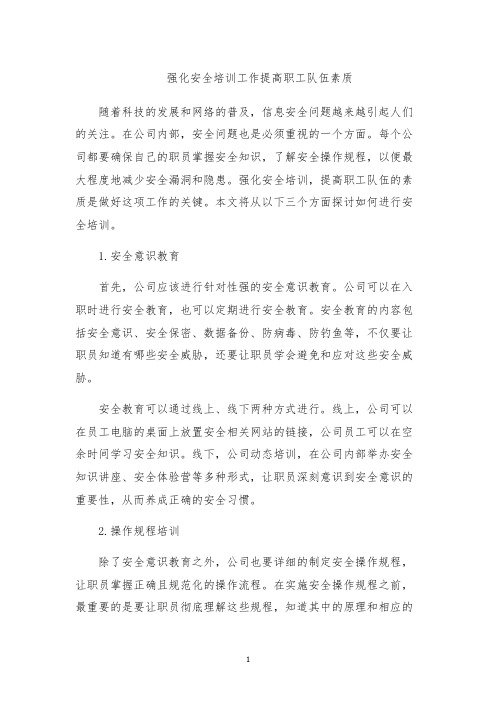 强化安全培训工作提高职工队伍素质

随着科技的发展和网络的普及，信息安全问题越来越引起人们的关注。在公司内部，安全问题也是必须重视的一个方面。每个公司都要确保自己的职员掌握安全知识，了解安全操作规程，以便最大程度地减少安全漏洞和隐患。强化安全培训，提高职工队伍的素质是做好这项工作的关键。本文将从以下三个方面探讨如何进行安全培训。

1. 安全意识教育

首先，公司应该进行针对性强的安全意识教育。公司可以在入职时进行安全教育，也可以定期进行安全教育。安全教育的内容包括安全意识、安全保密、数据备份、防病毒、防钓鱼等，不仅要让职员知道有哪些安全威胁，还要让职员学会避免和应对这些安全威胁。

安全教育可以通过线上、线下两种方式进行。线上，公司可以在员工电脑的桌面上放置安全相关网站的链接，公司员工可以在空余时间学习安全知识。线下，公司动态培训，在公司内部举办安全知识讲座、安全体验营等多种形式，让职员深刻意识到安全意识的重要性，从而养成正确的安全习惯。

2. 操作规程培训

除了安全意识教育之外，公司也要详细的制定安全操作规程，让职员掌握正确且规范化的操作流程。在实施安全操作规程之前，最重要的是要让职员彻底理解这些规程，知道其中的原理和相应的

1